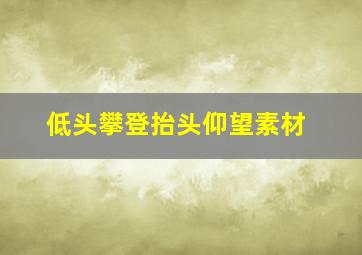 低头攀登抬头仰望素材